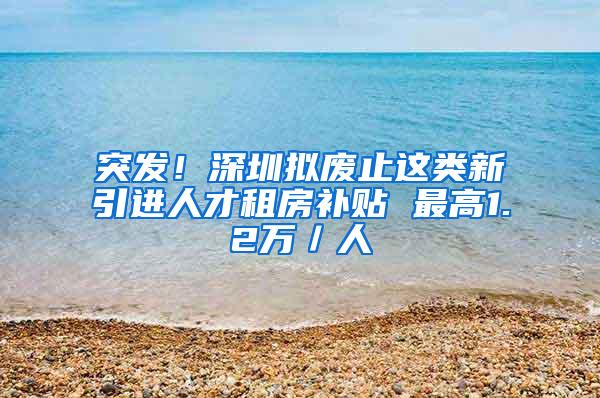 突发！深圳拟废止这类新引进人才租房补贴 最高1.2万／人